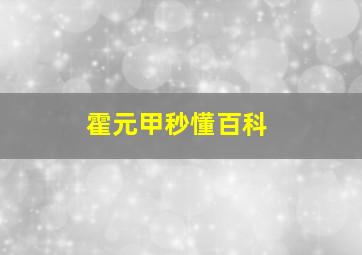 霍元甲秒懂百科